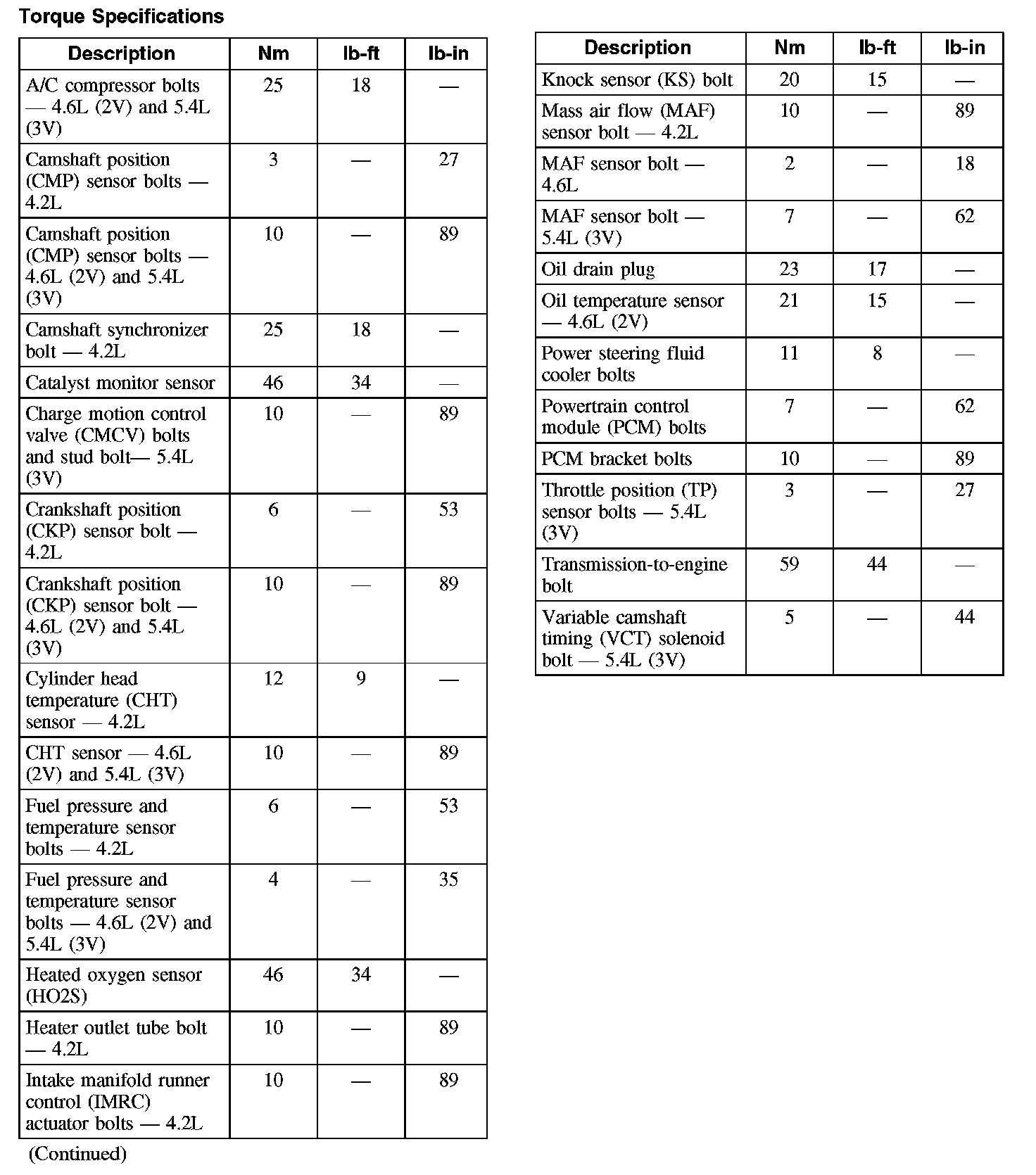 Torque Specifications

| Description | Nm | lb-ft | lb-in |
|---|---|---|---|
| A/C compressor bolts — 4.6L (2V) and 5.4L (3V) | 25 | 18 | — |
| Camshaft position (CMP) sensor bolts — 4.2L | 3 | — | 27 |
| Camshaft position (CMP) sensor bolts — 4.6L (2V) and 5.4L (3V) | 10 | — | 89 |
| Camshaft synchronizer bolt — 4.2L | 25 | 18 | — |
| Catalyst monitor sensor | 46 | 34 | — |
| Charge motion control valve (CMCV) bolts and stud bolt— 5.4L (3V) | 10 | — | 89 |
| Crankshaft position (CKP) sensor bolt — 4.2L | 6 | — | 53 |
| Crankshaft position (CKP) sensor bolt — 4.6L (2V) and 5.4L (3V) | 10 | — | 89 |
| Cylinder head temperature (CHT) sensor — 4.2L | 12 | 9 | — |
| CHT sensor — 4.6L (2V) and 5.4L (3V) | 10 | — | 89 |
| Fuel pressure and temperature sensor bolts — 4.2L | 6 | — | 53 |
| Fuel pressure and temperature sensor bolts — 4.6L (2V) and 5.4L (3V) | 4 | — | 35 |
| Heated oxygen sensor (HO2S) | 46 | 34 | — |
| Heater outlet tube bolt — 4.2L | 10 | — | 89 |
| Intake manifold runner control (IMRC) actuator bolts — 4.2L | 10 | — | 89 |

(Continued)

| Description | Nm | lb-ft | lb-in |
|---|---|---|---|
| Knock sensor (KS) bolt | 20 | 15 | — |
| Mass air flow (MAF) sensor bolt — 4.2L | 10 | — | 89 |
| MAF sensor bolt — 4.6L | 2 | — | 18 |
| MAF sensor bolt — 5.4L (3V) | 7 | — | 62 |
| Oil drain plug | 23 | 17 | — |
| Oil temperature sensor — 4.6L (2V) | 21 | 15 | — |
| Power steering fluid cooler bolts | 11 | 8 | — |
| Powertrain control module (PCM) bolts | 7 | — | 62 |
| PCM bracket bolts | 10 | — | 89 |
| Throttle position (TP) sensor bolts — 5.4L (3V) | 3 | — | 27 |
| Transmission-to-engine bolt | 59 | 44 | — |
| Variable camshaft timing (VCT) solenoid bolt — 5.4L (3V) | 5 | — | 44 |